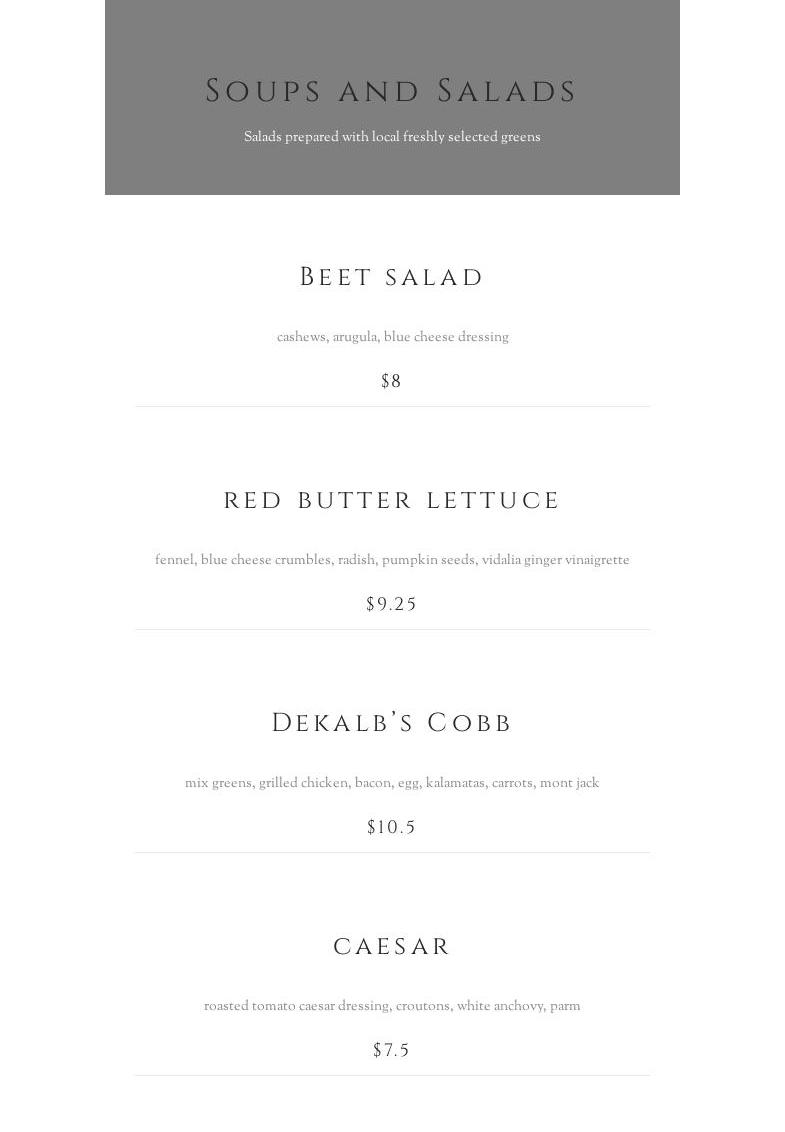 Soups and Salads

Salads prepared with local freshly selected greens

Beet salad

cashews, arugula, blue cheese dressing

$8

red butter lettuce

fennel, blue cheese crumbles, radish, pumpkin seeds, vidalia ginger vinaigrette

$9.25

Dekalb's Cobb

mix greens, grilled chicken, bacon, egg, kalamatas, carrots, mont jack

$10.5

caesar

roasted tomato caesar dressing, croutons, white anchovy, parm

$7.5